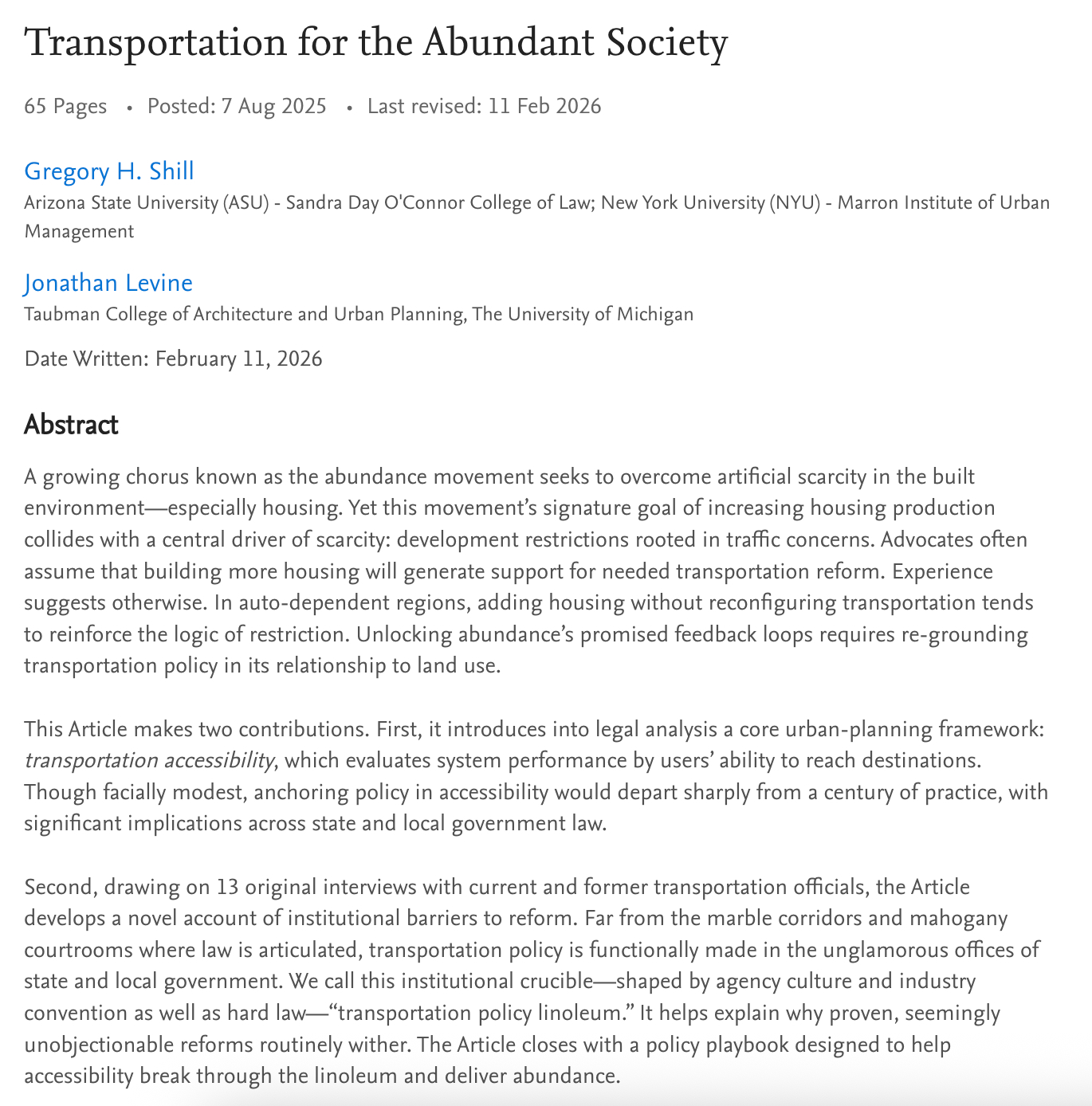 Transportation for the Abundant Society

65 Pages • Posted: 7 Aug 2025 • Last revised: 11 Feb 2026

Gregory H. Shill
Arizona State University (ASU) - Sandra Day O'Connor College of Law; New York University (NYU) - Marron Institute of Urban Management

Jonathan Levine
Taubman College of Architecture and Urban Planning, The University of Michigan

Date Written: February 11, 2026

Abstract

A growing chorus known as the abundance movement seeks to overcome artificial scarcity in the built environment—especially housing. Yet this movement's signature goal of increasing housing production collides with a central driver of scarcity: development restrictions rooted in traffic concerns. Advocates often assume that building more housing will generate support for needed transportation reform. Experience suggests otherwise. In auto-dependent regions, adding housing without reconfiguring transportation tends to reinforce the logic of restriction. Unlocking abundance's promised feedback loops requires re-grounding transportation policy in its relationship to land use.

This Article makes two contributions. First, it introduces into legal analysis a core urban-planning framework: transportation accessibility, which evaluates system performance by users' ability to reach destinations. Though facially modest, anchoring policy in accessibility would depart sharply from a century of practice, with significant implications across state and local government law.

Second, drawing on 13 original interviews with current and former transportation officials, the Article develops a novel account of institutional barriers to reform. Far from the marble corridors and mahogany courtrooms where law is articulated, transportation policy is functionally made in the unglamorous offices of state and local government. We call this institutional crucible—shaped by agency culture and industry convention as well as hard law—"transportation policy linoleum." It helps explain why proven, seemingly unobjectionable reforms routinely wither. The Article closes with a policy playbook designed to help accessibility break through the linoleum and deliver abundance.